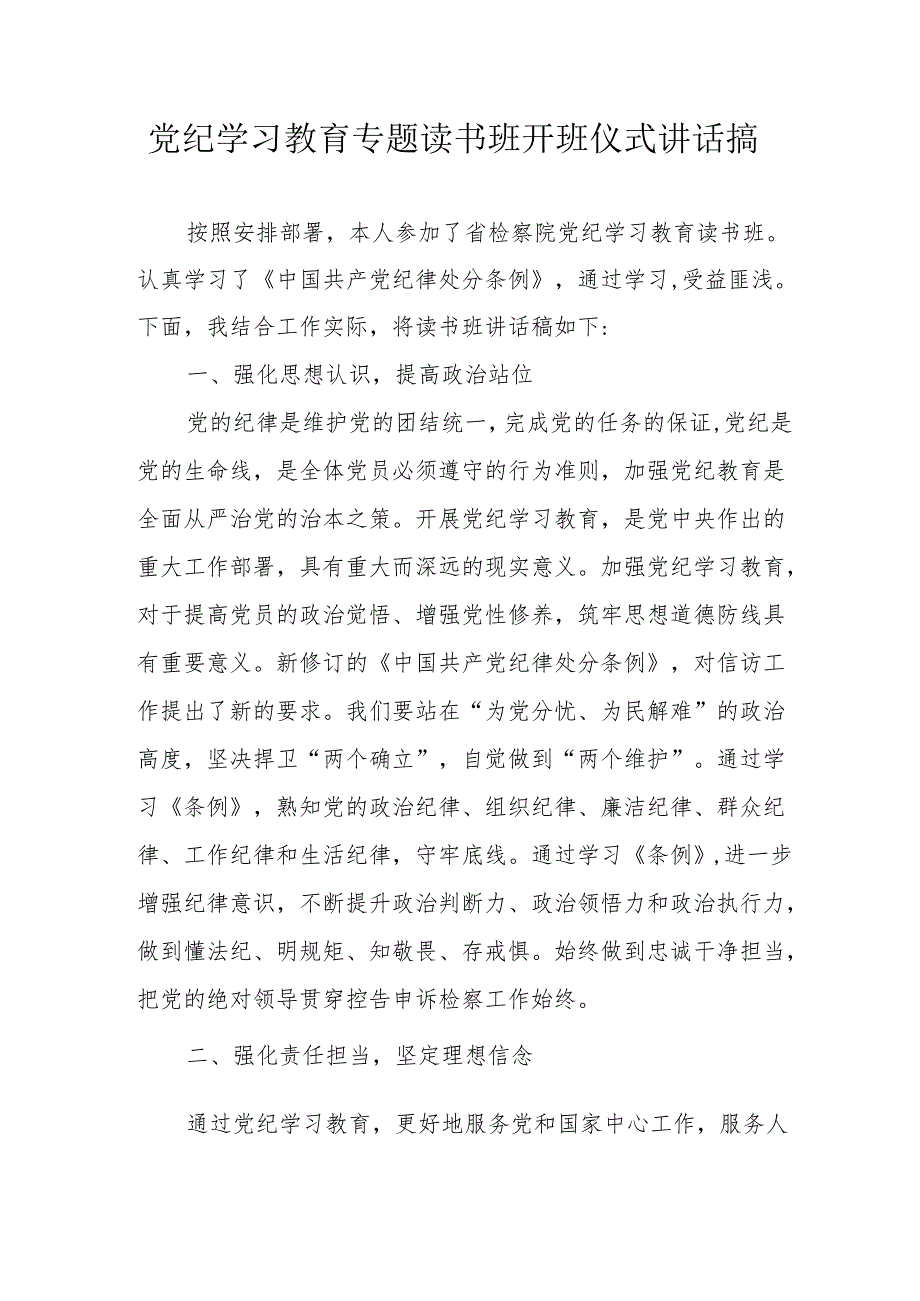 党纪学习教育专题读书班开班仪式讲话搞

按照安排部署，本人参加了省检察院党纪学习教育读书班。认真学习了《中国共产党纪律处分条例》，通过学习，受益匪浅。下面，我结合工作实际，将读书班讲话稿如下：

一、强化思想认识，提高政治站位

党的纪律是维护党的团结统一，完成党的任务的保证，党纪是党的生命线，是全体党员必须遵守的行为准则，加强党纪教育是全面从严治党的治本之策。开展党纪学习教育，是党中央作出的重大工作部署，具有重大而深远的现实意义。加强党纪学习教育，对于提高党员的政治觉悟、增强党性修养，筑牢思想道德防线具有重要意义。新修订的《中国共产党纪律处分条例》，对信访工作提出了新的要求。我们要站在“为党分忧、为民解难”的政治高度，坚决捍卫“两个确立”，自觉做到“两个维护”。通过学习《条例》，熟知党的政治纪律、组织纪律、廉洁纪律、群众纪律、工作纪律和生活纪律，守牢底线。通过学习《条例》，进一步增强纪律意识，不断提升政治判断力、政治领悟力和政治执行力，做到懂法纪、明规矩、知敬畏、存戒惧。始终做到忠诚干净担当，把党的绝对领导贯穿控告申诉检察工作始终。

二、强化责任担当，坚定理想信念

通过党纪学习教育，更好地服务党和国家中心工作，服务人